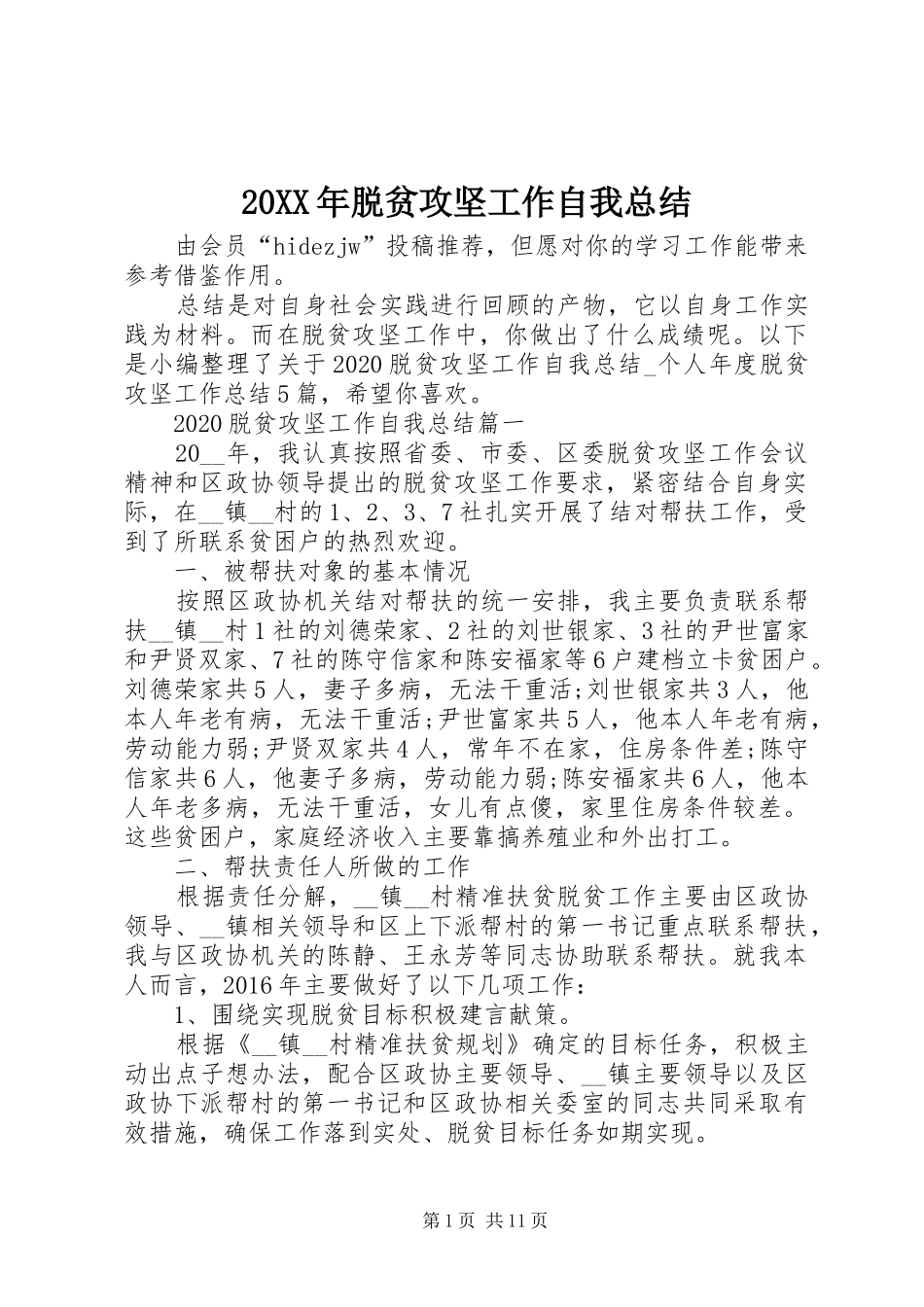 20XX年脱贫攻坚工作自我总结

由会员“hidezjw”投稿推荐，但愿对你的学习工作能带来参考借鉴作用。

总结是对自身社会实践进行回顾的产物，它以自身工作实践为材料。而在脱贫攻坚工作中，你做出了什么成绩呢。以下是小编整理了关于2020脱贫攻坚工作自我总结_个人年度脱贫攻坚工作总结5篇，希望你喜欢。

2020脱贫攻坚工作自我总结篇一

20__年，我认真按照省委、市委、区委脱贫攻坚工作会议精神和区政协领导提出的脱贫攻坚工作要求，紧密结合自身实际，在__镇__村的1、2、3、7社扎实开展了结对帮扶工作，受到了所联系贫困户的热烈欢迎。

一、被帮扶对象的基本情况

按照区政协机关结对帮扶的统一安排，我主要负责联系帮扶__镇__村1社的刘德荣家、2社的刘世银家、3社的尹世富家和尹贤双家、7社的陈守信家和陈安福家等6户建档立卡贫困户。刘德荣家共5人，妻子多病，无法干重活;刘世银家共3人，他本人年老有病，无法干重活;尹世富家共5人，他本人年老有病，劳动能力弱;尹贤双家共4人，常年不在家，住房条件差;陈守信家共6人，他妻子多病，劳动能力弱;陈安福家共6人，他本人年老多病，无法干重活，女儿有点傻，家里住房条件较差。这些贫困户，家庭经济收入主要靠搞养殖业和外出打工。

二、帮扶责任人所做的工作

根据责任分解，__镇__村精准扶贫脱贫工作主要由区政协领导、__镇相关领导和区上下派帮村的第一书记重点联系帮扶，我与区政协机关的陈静、王永芳等同志协助联系帮扶。就我本人而言，2016年主要做好了以下几项工作：

1、围绕实现脱贫目标积极建言献策。

根据《__镇__村精准扶贫规划》确定的目标任务，积极主动出点子想办法，配合区政协主要领导、__镇主要领导以及区政协下派帮村的第一书记和区政协相关委室的同志共同采取有效措施，确保工作落到实处、脱贫目标任务如期实现。

第1页 共11页